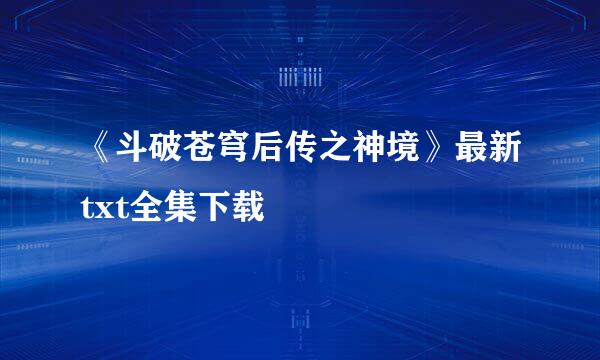 《斗破苍穹后传之神境》最新txt全集下载